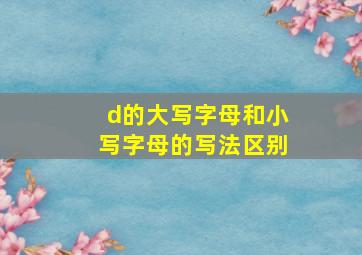 d的大写字母和小写字母的写法区别